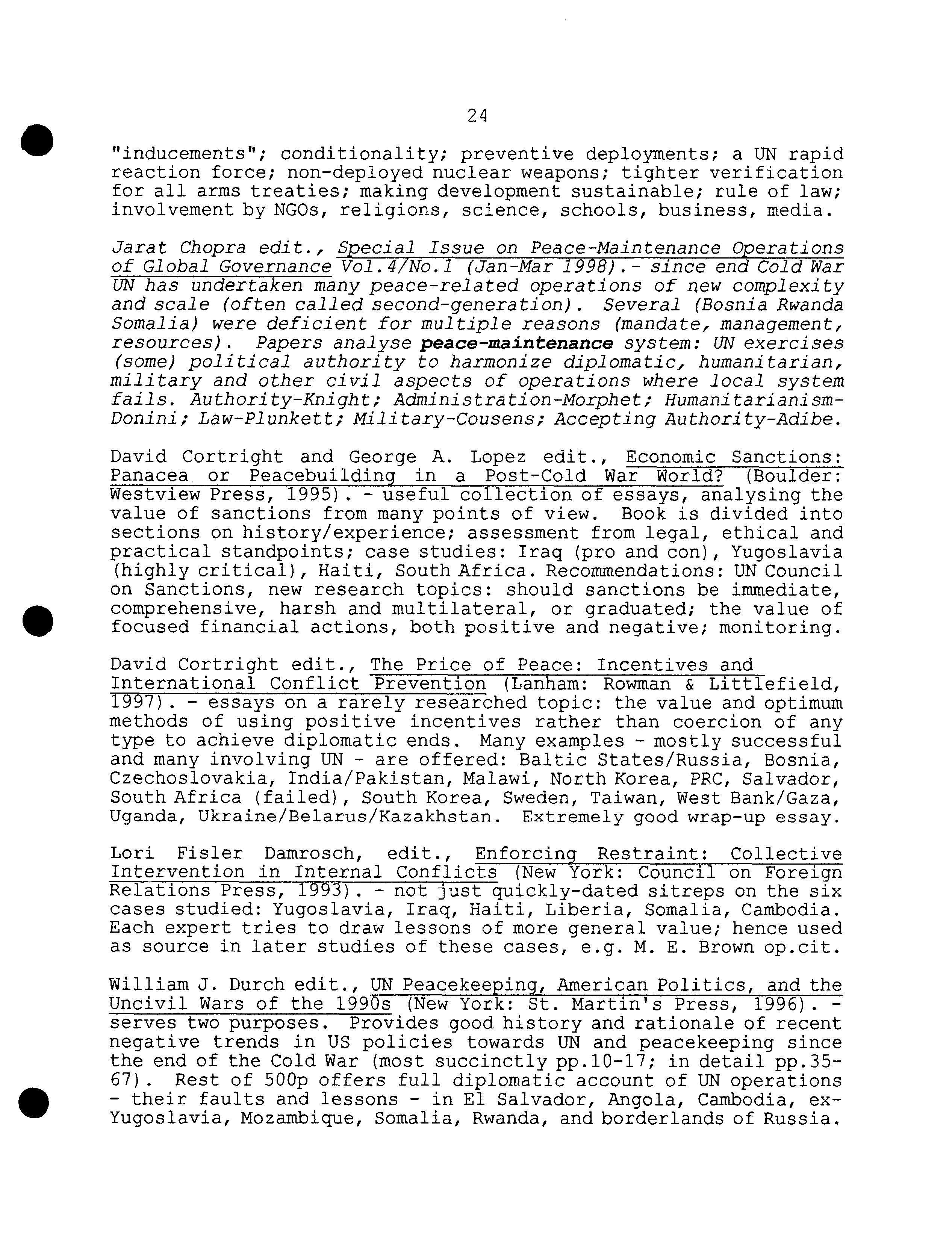 24

"inducements"; conditionality; preventive deployments; a UN rapid reaction force; non-deployed nuclear weapons; tighter verification for all arms treaties; making development sustainable; rule of law; involvement by NGOs, religions, science, schools, business, media.

Jarat Chopra edit., Special Issue on Peace-Maintenance Operations of Global Governance Vol.4/No.1 (Jan-Mar 1998).- since end Cold War UN has undertaken many peace-related operations of new complexity and scale (often called second-generation). Several (Bosnia Rwanda Somalia) were deficient for multiple reasons (mandate, management, resources). Papers analyse peace-maintenance system: UN exercises (some) political authority to harmonize diplomatic, humanitarian, military and other civil aspects of operations where local system fails. Authority-Knight; Administration-Morphet; Humanitarianism-Donini; Law-Plunkett; Military-Cousens; Accepting Authority-Adibe.

David Cortright and George A. Lopez edit., Economic Sanctions: Panacea or Peacebuilding in a Post-Cold War World? (Boulder: Westview Press, 1995). - useful collection of essays, analysing the value of sanctions from many points of view. Book is divided into sections on history/experience; assessment from legal, ethical and practical standpoints; case studies: Iraq (pro and con), Yugoslavia (highly critical), Haiti, South Africa. Recommendations: UN Council on Sanctions, new research topics: should sanctions be immediate, comprehensive, harsh and multilateral, or graduated; the value of focused financial actions, both positive and negative; monitoring.

David Cortright edit., The Price of Peace: Incentives and International Conflict Prevention (Lanham: Rowman & Littlefield, 1997). - essays on a rarely researched topic: the value and optimum methods of using positive incentives rather than coercion of any type to achieve diplomatic ends. Many examples - mostly successful and many involving UN - are offered: Baltic States/Russia, Bosnia, Czechoslovakia, India/Pakistan, Malawi, North Korea, PRC, Salvador, South Africa (failed), South Korea, Sweden, Taiwan, West Bank/Gaza, Uganda, Ukraine/Belarus/Kazakhstan. Extremely good wrap-up essay.

Lori Fisler Damrosch, edit., Enforcing Restraint: Collective Intervention in Internal Conflicts (New York: Council on Foreign Relations Press, 1993). - not just quickly-dated sitreps on the six cases studied: Yugoslavia, Iraq, Haiti, Liberia, Somalia, Cambodia. Each expert tries to draw lessons of more general value; hence used as source in later studies of these cases, e.g. M. E. Brown op.cit.

William J. Durch edit., UN Peacekeeping, American Politics, and the Uncivil Wars of the 1990s (New York: St. Martin's Press, 1996). - serves two purposes. Provides good history and rationale of recent negative trends in US policies towards UN and peacekeeping since the end of the Cold War (most succinctly pp.10-17; in detail pp.35-67). Rest of 500p offers full diplomatic account of UN operations - their faults and lessons - in El Salvador, Angola, Cambodia, ex-Yugoslavia, Mozambique, Somalia, Rwanda, and borderlands of Russia.